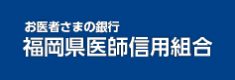 お医者さまの銀行
福岡県医師信用組合